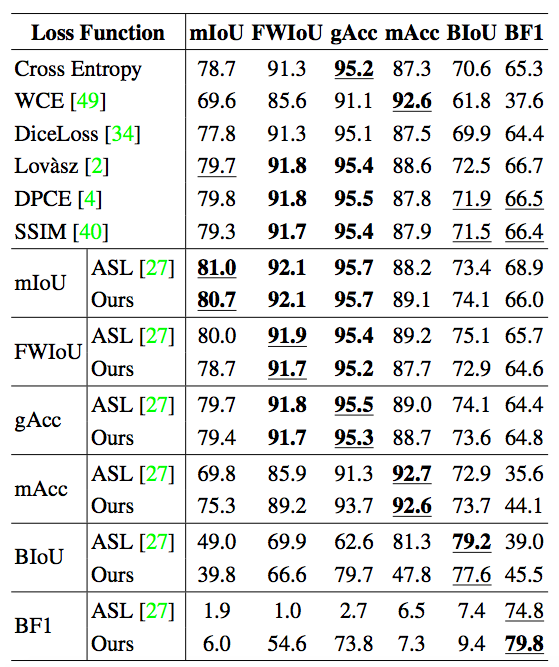 | Loss Function | | mIoU | FWIoU | gAcc | mAcc | BIoU | BF1 |
|---|---|---|---|---|---|---|---|
| Cross Entropy | | 78.7 | 91.3 | 95.2 | 87.3 | 70.6 | 65.3 |
| WCE [49] | | 69.6 | 85.6 | 91.1 | 92.6 | 61.8 | 37.6 |
| DiceLoss [34] | | 77.8 | 91.3 | 95.1 | 87.5 | 69.9 | 64.4 |
| Lovàsz [2] | | 79.7 | 91.8 | 95.4 | 88.6 | 72.5 | 66.7 |
| DPCE [4] | | 79.8 | 91.8 | 95.5 | 87.8 | 71.9 | 66.5 |
| SSIM [40] | | 79.3 | 91.7 | 95.4 | 87.9 | 71.5 | 66.4 |
| mIoU | ASL [27] | 81.0 | 92.1 | 95.7 | 88.2 | 73.4 | 68.9 |
| | Ours | 80.7 | 92.1 | 95.7 | 89.1 | 74.1 | 66.0 |
| FWIoU | ASL [27] | 80.0 | 91.9 | 95.4 | 89.2 | 75.1 | 65.7 |
| | Ours | 78.7 | 91.7 | 95.2 | 87.7 | 72.9 | 64.6 |
| gAcc | ASL [27] | 79.7 | 91.8 | 95.5 | 89.0 | 74.1 | 64.4 |
| | Ours | 79.4 | 91.7 | 95.3 | 88.7 | 73.6 | 64.8 |
| mAcc | ASL [27] | 69.8 | 85.9 | 91.3 | 92.7 | 72.9 | 35.6 |
| | Ours | 75.3 | 89.2 | 93.7 | 92.6 | 73.7 | 44.1 |
| BIoU | ASL [27] | 49.0 | 69.9 | 62.6 | 81.3 | 79.2 | 39.0 |
| | Ours | 39.8 | 66.6 | 79.7 | 47.8 | 77.6 | 45.5 |
| BF1 | ASL [27] | 1.9 | 1.0 | 2.7 | 6.5 | 7.4 | 74.8 |
| | Ours | 6.0 | 54.6 | 73.8 | 7.3 | 9.4 | 79.8 |